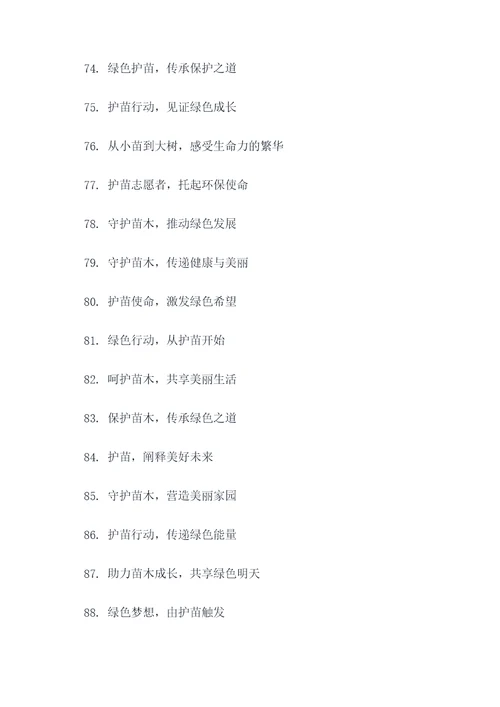 74. 绿色护苗，传承保护之道

75. 护苗行动，见证绿色成长

76. 从小苗到大树，感受生命力的繁华

77. 护苗志愿者，托起环保使命

78. 守护苗木，推动绿色发展

79. 守护苗木，传递健康与美丽

80. 护苗使命，激发绿色希望

81. 绿色行动，从护苗开始

82. 呵护苗木，共享美丽生活

83. 保护苗木，传承绿色之道

84. 护苗，阐释美好未来

85. 守护苗木，营造美丽家园

86. 护苗行动，传递绿色能量

87. 助力苗木成长，共享绿色明天

88. 绿色梦想，由护苗触发